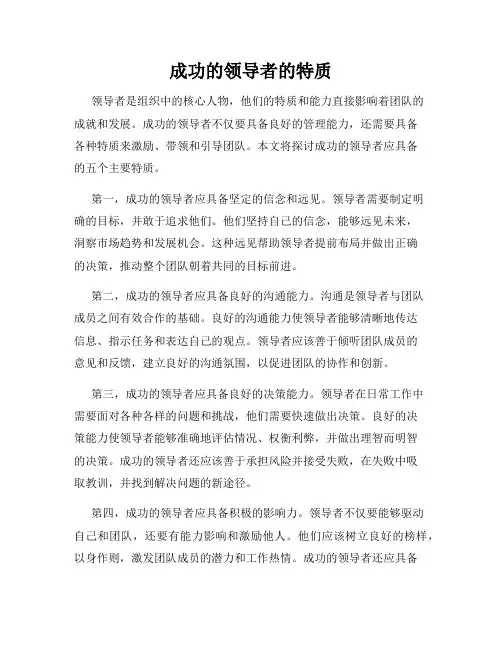 成功的领导者的特质

领导者是组织中的核心人物，他们的特质和能力直接影响着团队的成就和发展。成功的领导者不仅要具备良好的管理能力，还需要具备各种特质来激励、带领和引导团队。本文将探讨成功的领导者应具备的五个主要特质。

第一，成功的领导者应具备坚定的信念和远见。领导者需要制定明确的目标，并敢于追求他们。他们坚持自己的信念，能够远见未来，洞察市场趋势和发展机会。这种远见帮助领导者提前布局并做出正确的决策，推动整个团队朝着共同的目标前进。

第二，成功的领导者应具备良好的沟通能力。沟通是领导者与团队成员之间有效合作的基础。良好的沟通能力使领导者能够清晰地传达信息、指示任务和表达自己的观点。领导者应该善于倾听团队成员的意见和反馈，建立良好的沟通氛围，以促进团队的协作和创新。

第三，成功的领导者应具备良好的决策能力。领导者在日常工作中需要面对各种各样的问题和挑战，他们需要快速做出决策。良好的决策能力使领导者能够准确地评估情况、权衡利弊，并做出理智而明智的决策。成功的领导者还应该善于承担风险并接受失败，在失败中吸取教训，并找到解决问题的新途径。

第四，成功的领导者应具备积极的影响力。领导者不仅要能够驱动自己和团队，还要有能力影响和激励他人。他们应该树立良好的榜样，以身作则，激发团队成员的潜力和工作热情。成功的领导者还应具备